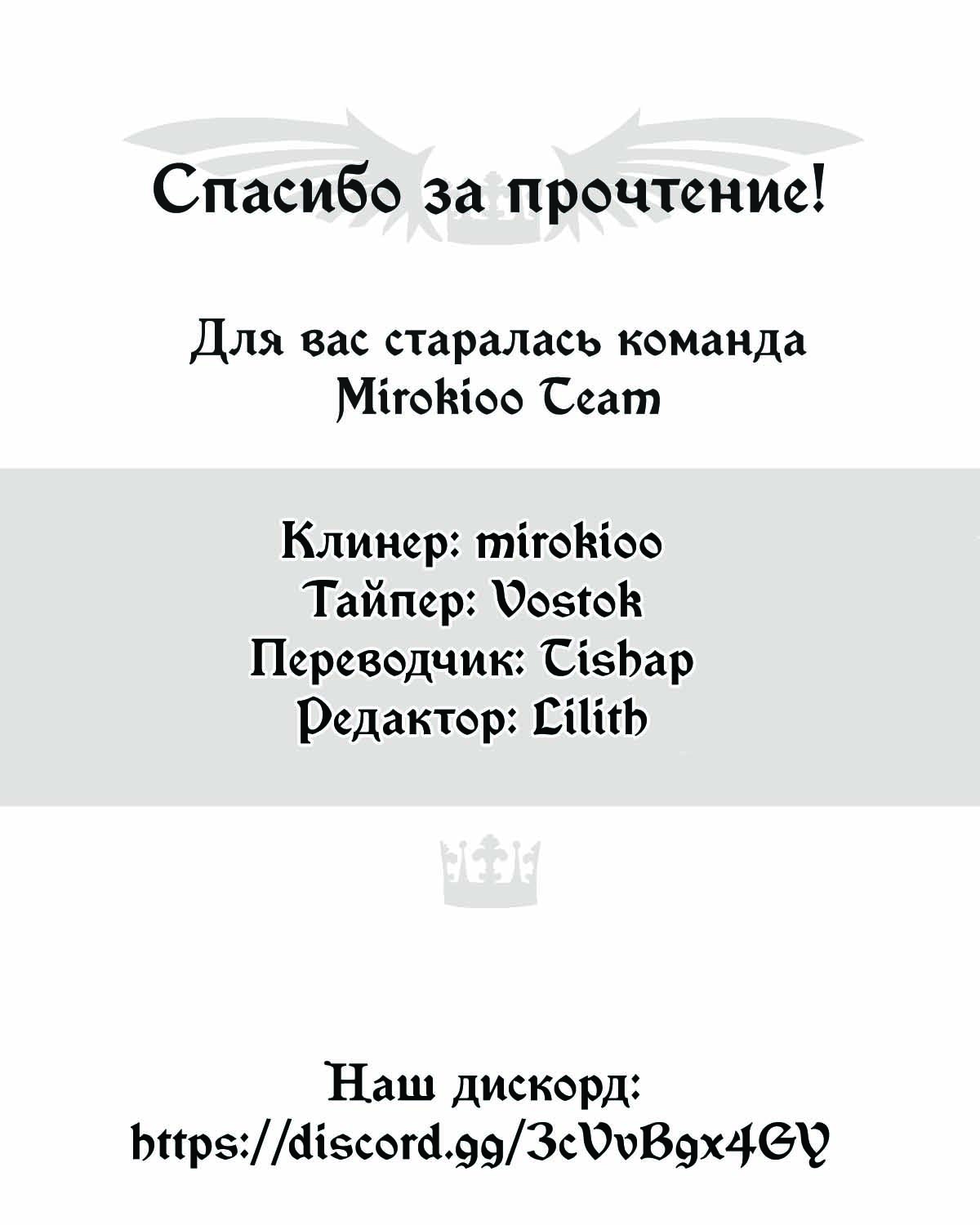 Спасибо за прочтение!

Для вас старалась команда
Mirokioo Team

Клинер: mirokioo
Тайпер: Vostok
Переводчик: Tishap
Редактор: Lilith

Наш дискорд:
https://discord.gg/3cVvBgx4GY